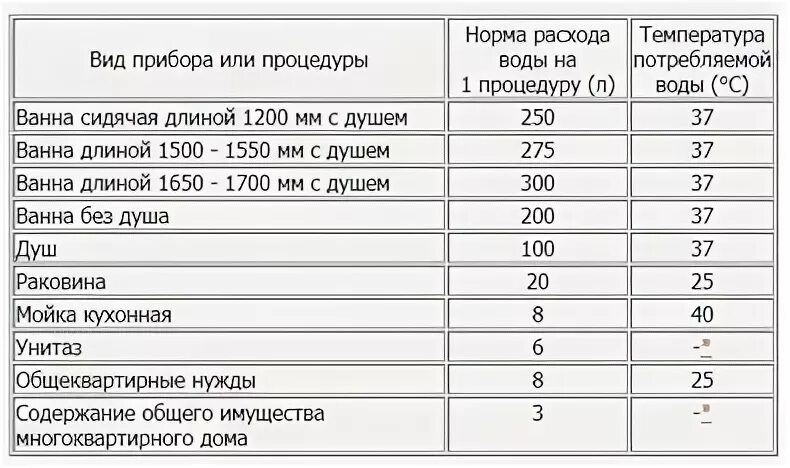 | Вид прибора или процедуры | Норма расхода воды на 1 процедуру (л) | Температура потребляемой воды (°C) |
|---|---|---|
| Ванна сидячая длиной 1200 мм с душем | 250 | 37 |
| Ванна длиной 1500 - 1550 мм с душем | 275 | 37 |
| Ванна длиной 1650 - 1700 мм с душем | 300 | 37 |
| Ванна без душа | 200 | 37 |
| Душ | 100 | 37 |
| Раковина | 20 | 25 |
| Мойка кухонная | 8 | 40 |
| Унитаз | 6 | - |
| Общеквартирные нужды | 8 | 25 |
| Содержание общего имущества многоквартирного дома | 3 | - |